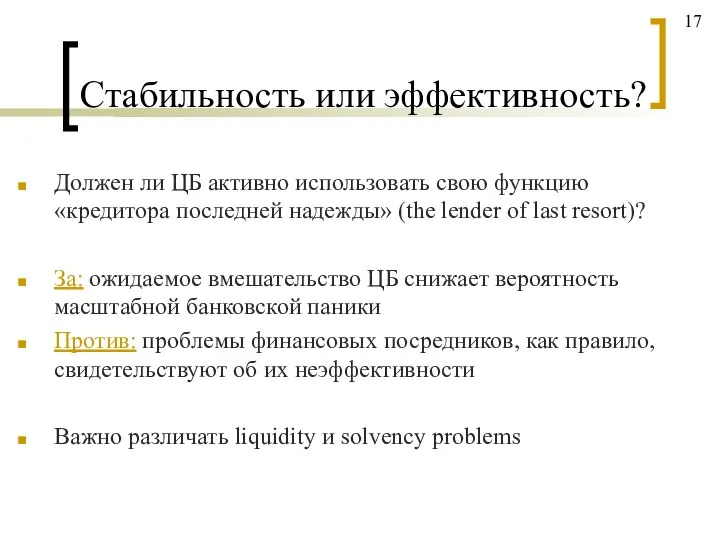 17

Стабильность или эффективность?

Должен ли ЦБ активно использовать свою функцию «кредитора последней надежды» (the lender of last resort)?

За: ожидаемое вмешательство ЦБ снижает вероятность масштабной банковской паники

Против: проблемы финансовых посредников, как правило, свидетельствуют об их неэффективности

Важно различать liquidity и solvency problems